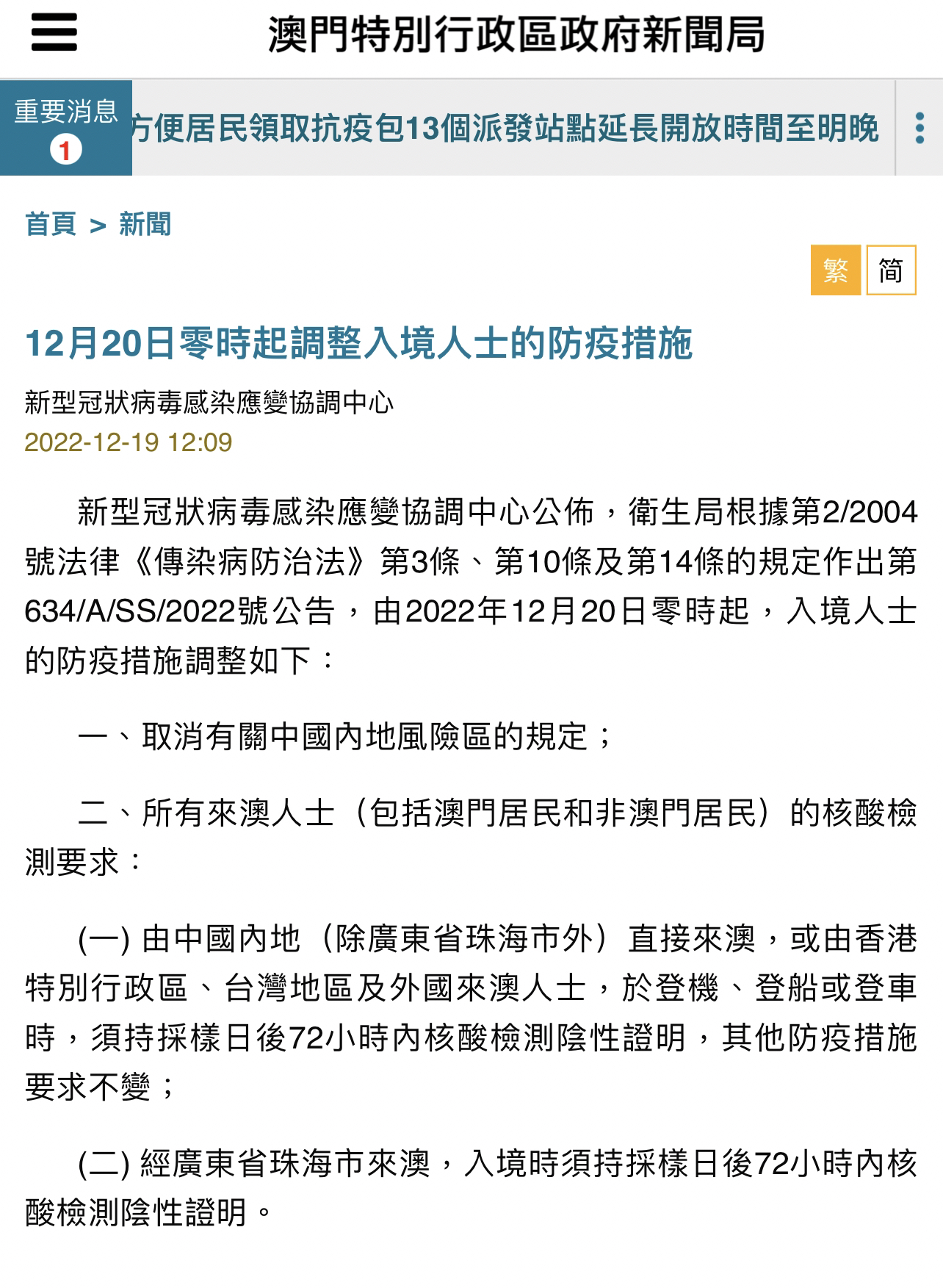 澳門特別行政區政府新聞局

重要消息
1
方便居民領取抗疫包13個派發站點延長開放時間至明晚

首頁 > 新聞

繁 简

12月20日零時起調整入境人士的防疫措施

新型冠狀病毒感染應變協調中心
2022-12-19 12:09

新型冠狀病毒感染應變協調中心公佈，衛生局根據第2/2004號法律《傳染病防治法》第3條、第10條及第14條的規定作出第634/A/SS/2022號公告，由2022年12月20日零時起，入境人士的防疫措施調整如下：

一、取消有關中國內地風險區的規定；

二、所有來澳人士（包括澳門居民和非澳門居民）的核酸檢測要求：

(一) 由中國內地（除廣東省珠海市外）直接來澳，或由香港特別行政區、台灣地區及外國來澳人士，於登機、登船或登車時，須持採樣日後72小時內核酸檢測陰性證明，其他防疫措施要求不變；

(二) 經廣東省珠海市來澳，入境時須持採樣日後72小時內核酸檢測陰性證明。